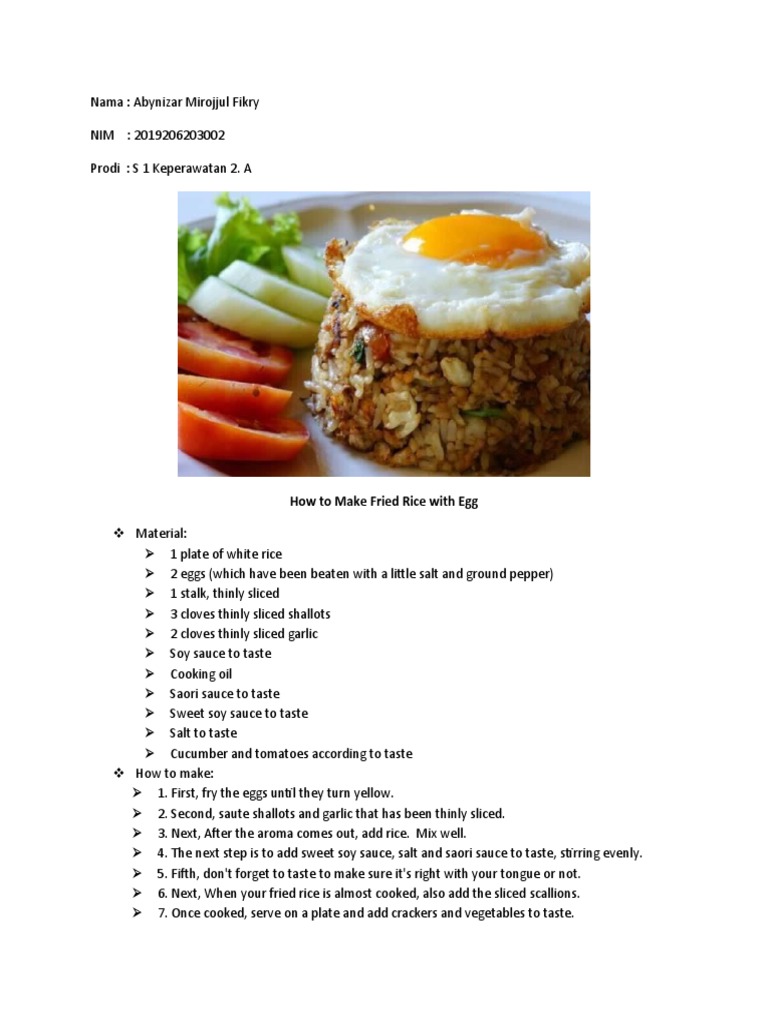 Nama : Abynizar Mirojjul Fikry

NIM : 2019206203002

Prodi : S 1 Keperawatan 2. A

How to Make Fried Rice with Egg

❖ Material:
➢ 1 plate of white rice
➢ 2 eggs (which have been beaten with a little salt and ground pepper)
➢ 1 stalk, thinly sliced
➢ 3 cloves thinly sliced shallots
➢ 2 cloves thinly sliced garlic
➢ Soy sauce to taste
➢ Cooking oil
➢ Saori sauce to taste
➢ Sweet soy sauce to taste
➢ Salt to taste
➢ Cucumber and tomatoes according to taste
❖ How to make:
➢ 1. First, fry the eggs until they turn yellow.
➢ 2. Second, saute shallots and garlic that has been thinly sliced.
➢ 3. Next, After the aroma comes out, add rice. Mix well.
➢ 4. The next step is to add sweet soy sauce, salt and saori sauce to taste, stirring evenly.
➢ 5. Fifth, don't forget to taste to make sure it's right with your tongue or not.
➢ 6. Next, When your fried rice is almost cooked, also add the sliced scallions.
➢ 7. Once cooked, serve on a plate and add crackers and vegetables to taste.